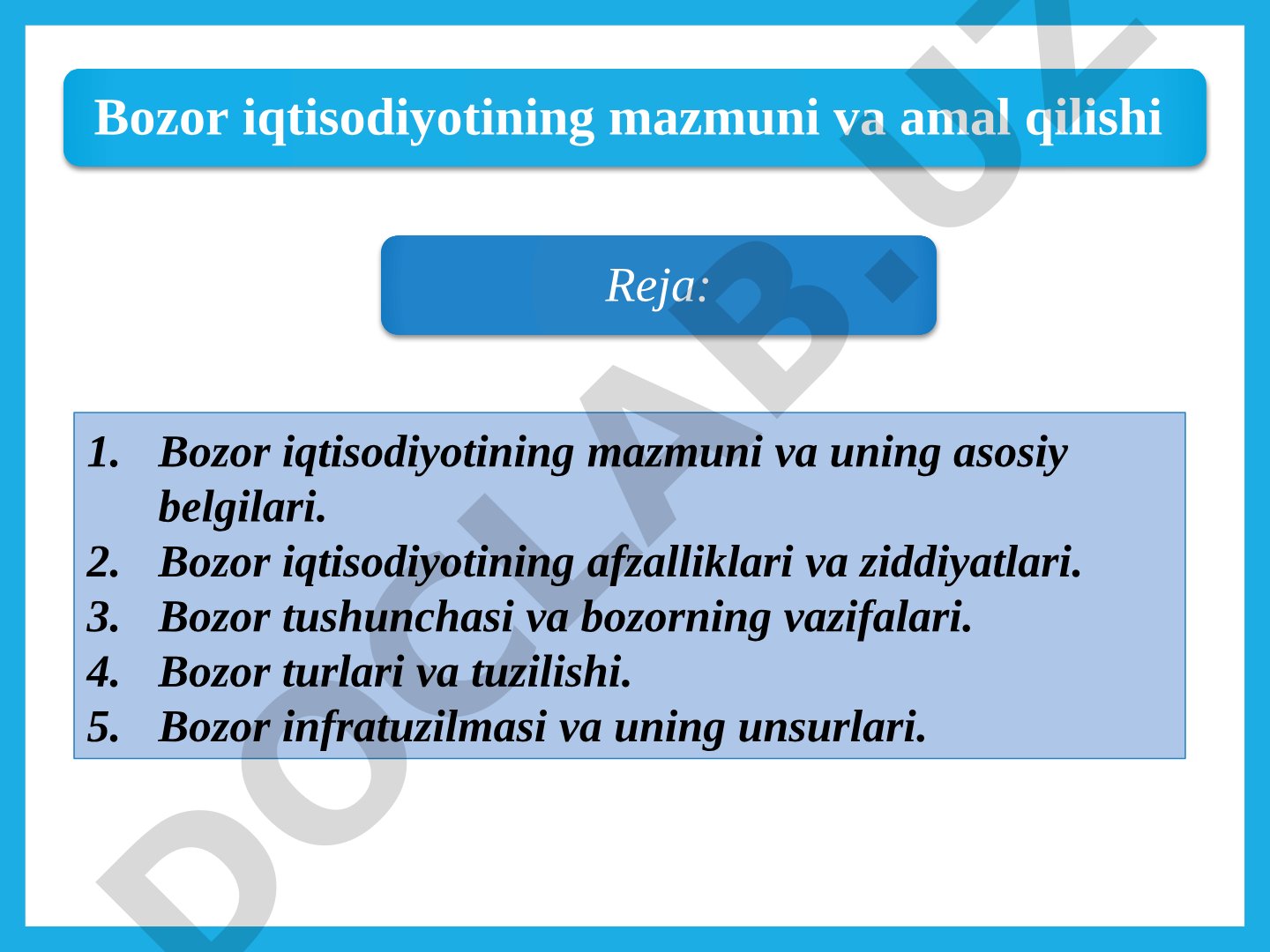 Bozor iqtisodiyotining mazmuni va amal qilishi

Reja:

1. Bozor iqtisodiyotining mazmuni va uning asosiy belgilari.
2. Bozor iqtisodiyotining afzalliklari va ziddiyatlari.
3. Bozor tushunchasi va bozorning vazifalari.
4. Bozor turlari va tuzilishi.
5. Bozor infratuzilmasi va uning unsurlari.

DOCLAB.UZ